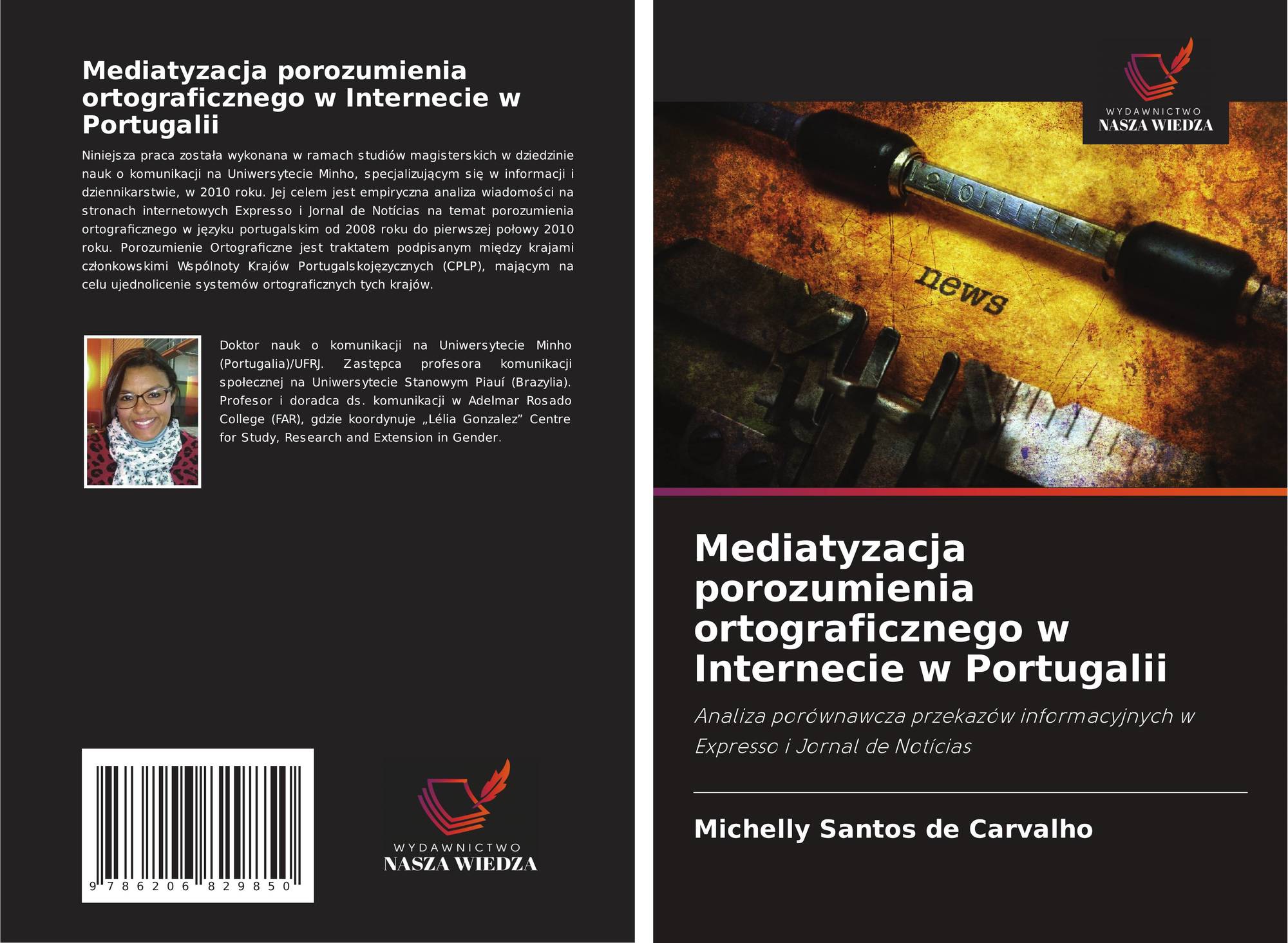 Mediatyzacja porozumienia ortograficznego w Internecie w Portugalii

Niniejsza praca została wykonana w ramach studiów magisterskich w dziedzinie nauk o komunikacji na Uniwersytecie Minho, specjalizującym się w informacji i dziennikarstwie, w 2010 roku. Jej celem jest empiryczna analiza wiadomości na stronach internetowych Expresso i Jornal de Notícias na temat porozumienia ortograficznego w języku portugalskim od 2008 roku do pierwszej połowy 2010 roku. Porozumienie Ortograficzne jest traktatem podpisanym między krajami członkowskimi Wspólnoty Krajów Portugalskojęzycznych (CPLP), mającym na celu ujednolicenie systemów ortograficznych tych krajów.

Doktor nauk o komunikacji na Uniwersytecie Minho (Portugalia)/UFRJ. Zastępca profesora komunikacji społecznej na Uniwersytecie Stanowym Piauí (Brazylia). Profesor i doradca ds. komunikacji w Adelmar Rosado College (FAR), gdzie koordynuje „Lélia Gonzalez” Centre for Study, Research and Extension in Gender.

9 786206 829850

WYDAWNICTWO
NASZA WIEDZA

WYDAWNICTWO
NASZA WIEDZA

news

Mediatyzacja porozumienia ortograficznego w Internecie w Portugalii

Analiza porównawcza przekazów informacyjnych w Expresso i Jornal de Notícias

Michelly Santos de Carvalho